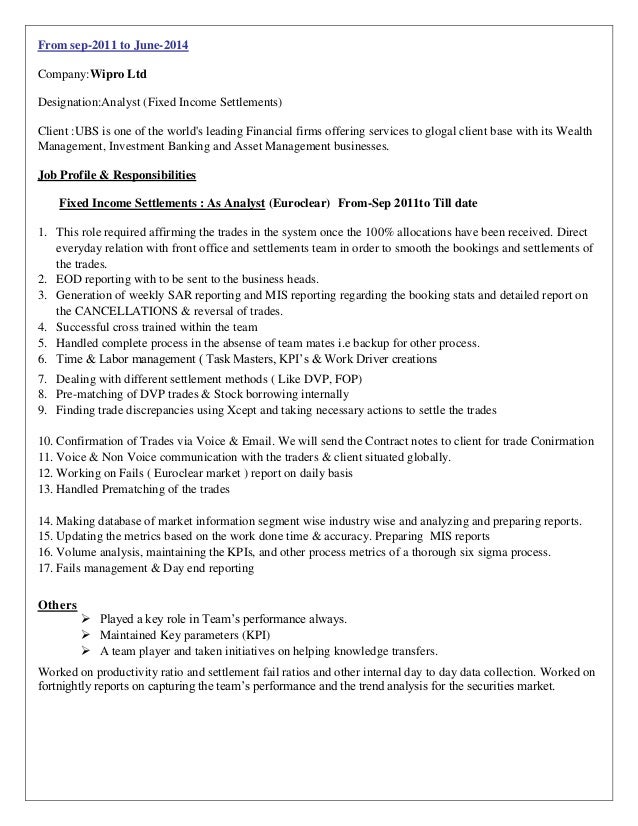 From sep-2011 to June-2014

Company:Wipro Ltd

Designation:Analyst (Fixed Income Settlements)

Client :UBS is one of the world's leading Financial firms offering services to glogal client base with its Wealth Management, Investment Banking and Asset Management businesses.

Job Profile & Responsibilities

Fixed Income Settlements : As Analyst (Euroclear) From-Sep 2011to Till date

1. This role required affirming the trades in the system once the 100% allocations have been received. Direct everyday relation with front office and settlements team in order to smooth the bookings and settlements of the trades.
2. EOD reporting with to be sent to the business heads.
3. Generation of weekly SAR reporting and MIS reporting regarding the booking stats and detailed report on the CANCELLATIONS & reversal of trades.
4. Successful cross trained within the team
5. Handled complete process in the absense of team mates i.e backup for other process.
6. Time & Labor management ( Task Masters, KPI's & Work Driver creations
7. Dealing with different settlement methods ( Like DVP, FOP)
8. Pre-matching of DVP trades & Stock borrowing internally
9. Finding trade discrepancies using Xcept and taking necessary actions to settle the trades

10. Confirmation of Trades via Voice & Email. We will send the Contract notes to client for trade Conirmation
11. Voice & Non Voice communication with the traders & client situated globally.
12. Working on Fails ( Euroclear market ) report on daily basis
13. Handled Prematching of the trades

14. Making database of market information segment wise industry wise and analyzing and preparing reports.
15. Updating the metrics based on the work done time & accuracy. Preparing MIS reports
16. Volume analysis, maintaining the KPIs, and other process metrics of a thorough six sigma process.
17. Fails management & Day end reporting

Others
➢ Played a key role in Team's performance always.
➢ Maintained Key parameters (KPI)
➢ A team player and taken initiatives on helping knowledge transfers.

Worked on productivity ratio and settlement fail ratios and other internal day to day data collection. Worked on fortnightly reports on capturing the team's performance and the trend analysis for the securities market.